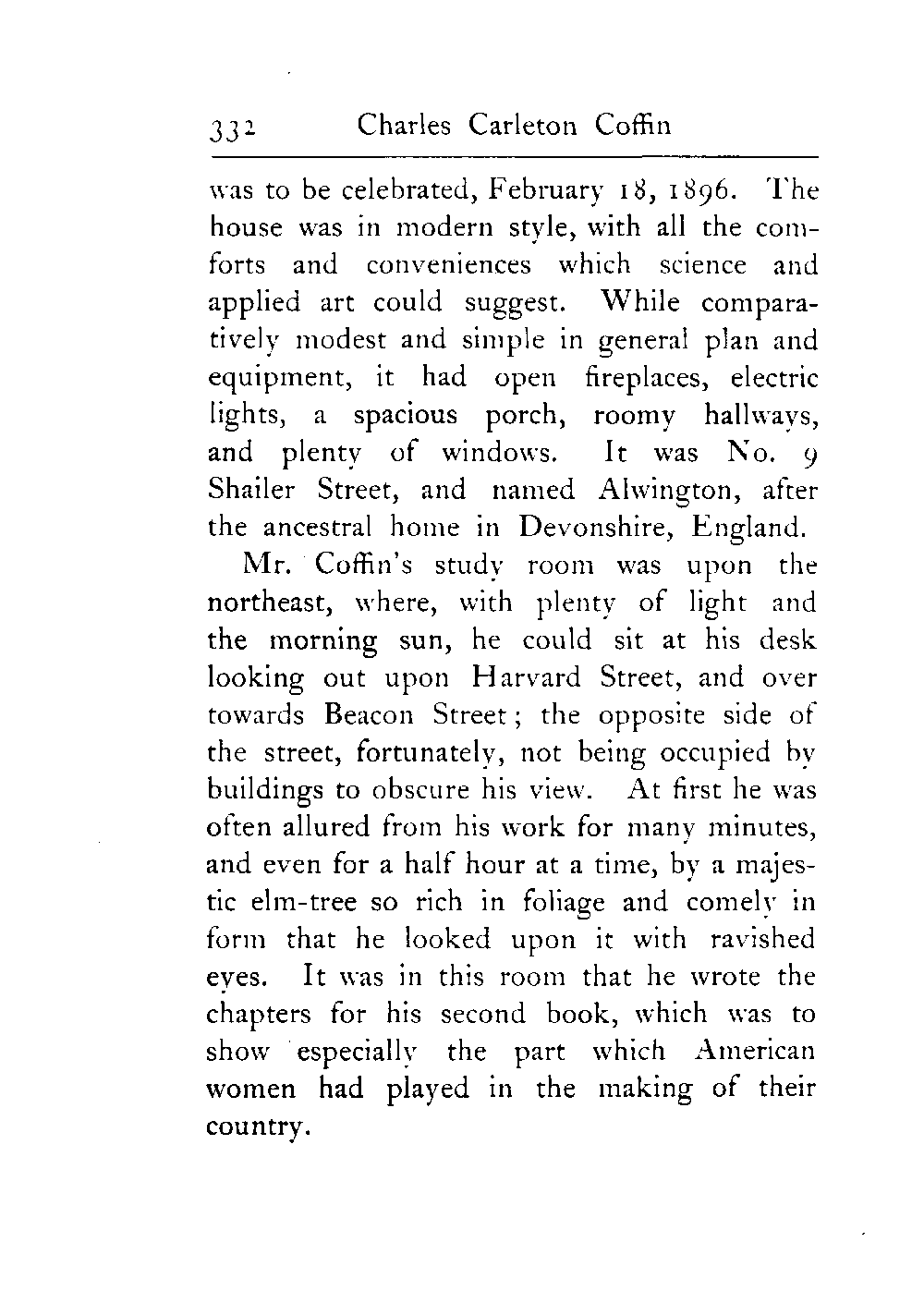 332 Charles Carleton Coffin

was to be celebrated, February 18, 1896. The house was in modern style, with all the comforts and conveniences which science and applied art could suggest. While comparatively modest and simple in general plan and equipment, it had open fireplaces, electric lights, a spacious porch, roomy hallways, and plenty of windows. It was No. 9 Shailer Street, and named Alwington, after the ancestral home in Devonshire, England.

Mr. Coffin's study room was upon the northeast, where, with plenty of light and the morning sun, he could sit at his desk looking out upon Harvard Street, and over towards Beacon Street; the opposite side of the street, fortunately, not being occupied by buildings to obscure his view. At first he was often allured from his work for many minutes, and even for a half hour at a time, by a majestic elm-tree so rich in foliage and comely in form that he looked upon it with ravished eyes. It was in this room that he wrote the chapters for his second book, which was to show especially the part which American women had played in the making of their country.